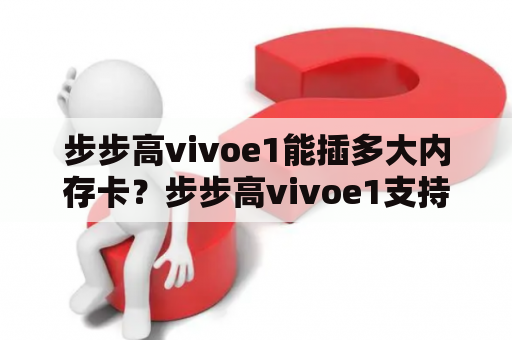 步步高vivoe1能插多大内存卡？步步高vivoe1支持